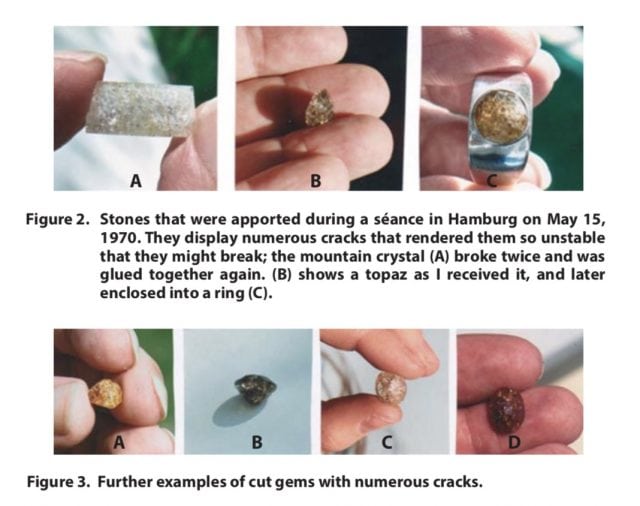 A

B

C

Figure 2. Stones that were apported during a séance in Hamburg on May 15, 1970. They display numerous cracks that rendered them so unstable that they might break; the mountain crystal (A) broke twice and was glued together again. (B) shows a topaz as I received it, and later enclosed into a ring (C).

A

B

C

D

Figure 3. Further examples of cut gems with numerous cracks.